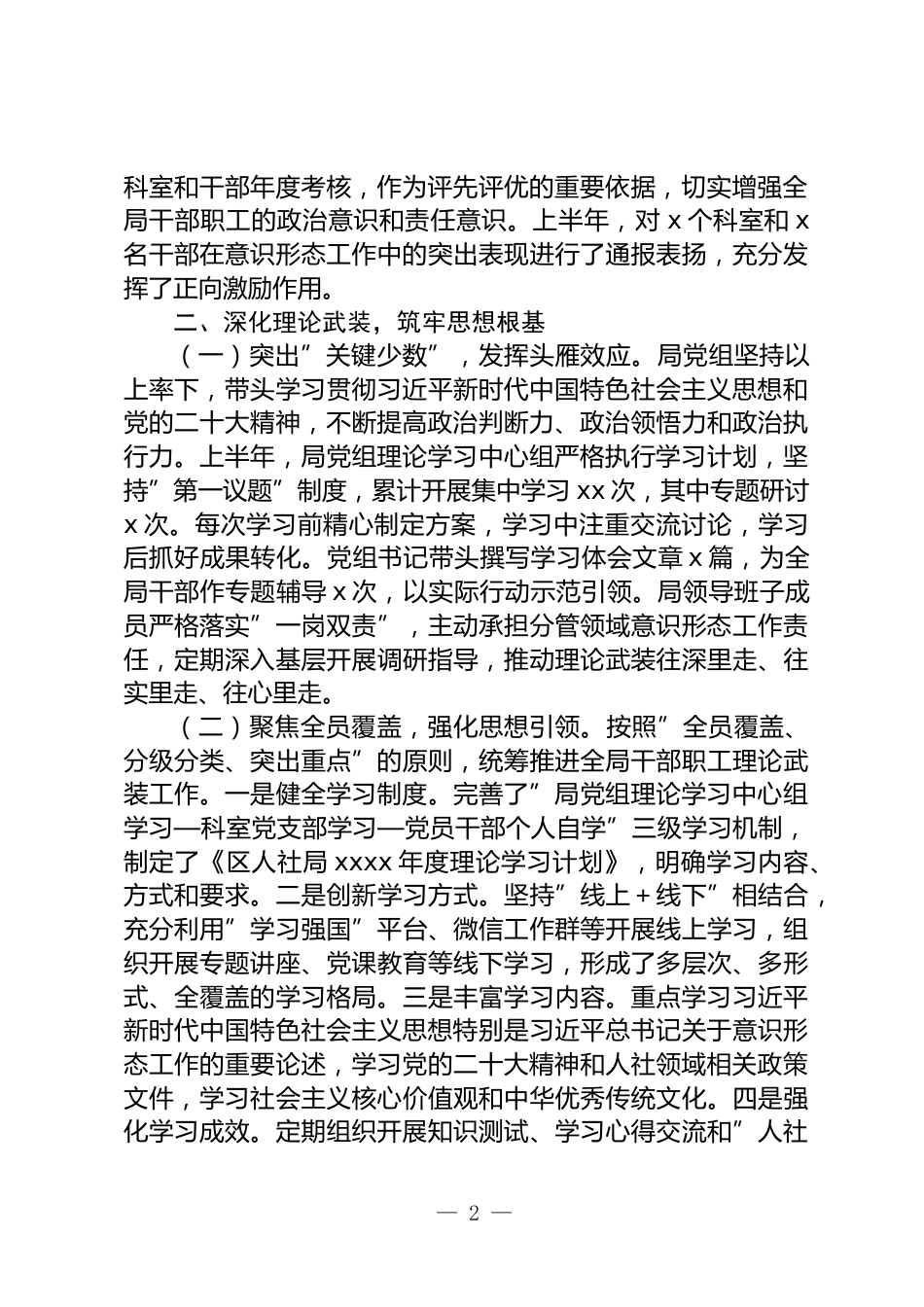 科室和干部年度考核，作为评先评优的重要依据，切实增强全局干部职工的政治意识和责任意识。上半年，对 x 个科室和 x 名干部在意识形态工作中的突出表现进行了通报表扬，充分发挥了正向激励作用。

二、深化理论武装，筑牢思想根基

（一）突出”关键少数”，发挥头雁效应。局党组坚持以上率下，带头学习贯彻习近平新时代中国特色社会主义思想和党的二十大精神，不断提高政治判断力、政治领悟力和政治执行力。上半年，局党组理论学习中心组严格执行学习计划，坚持”第一议题”制度，累计开展集中学习 xx 次，其中专题研讨 x 次。每次学习前精心制定方案，学习中注重交流讨论，学习后抓好成果转化。党组书记带头撰写学习体会文章 x 篇，为全局干部作专题辅导 x 次，以实际行动示范引领。局领导班子成员严格落实”一岗双责”，主动承担分管领域意识形态工作责任，定期深入基层开展调研指导，推动理论武装往深里走、往实里走、往心里走。

（二）聚焦全员覆盖，强化思想引领。按照”全员覆盖、分级分类、突出重点”的原则，统筹推进全局干部职工理论武装工作。一是健全学习制度。完善了”局党组理论学习中心组学习—科室党支部学习—党员干部个人自学”三级学习机制，制定了《区人社局 xxxx 年度理论学习计划》，明确学习内容、方式和要求。二是创新学习方式。坚持”线上＋线下”相结合，充分利用”学习强国”平台、微信工作群等开展线上学习，组织开展专题讲座、党课教育等线下学习，形成了多层次、多形式、全覆盖的学习格局。三是丰富学习内容。重点学习习近平新时代中国特色社会主义思想特别是习近平总书记关于意识形态工作的重要论述，学习党的二十大精神和人社领域相关政策文件，学习社会主义核心价值观和中华优秀传统文化。四是强化学习成效。定期组织开展知识测试、学习心得交流和”人社

— 2 —